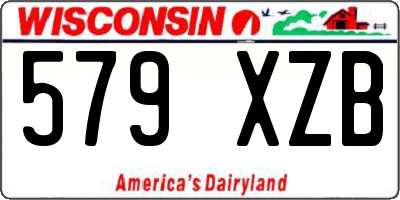 WISCONSIN

579 XZB

America's Dairyland